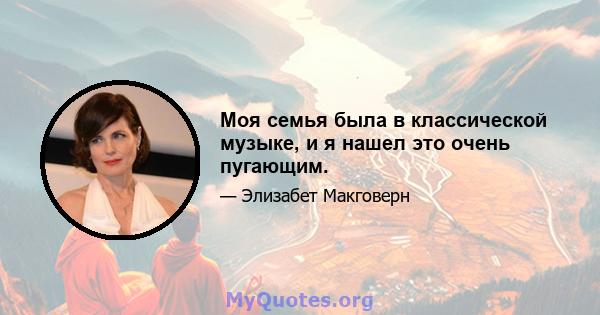 Моя семья была в классической музыке, и я нашел это очень пугающим.

— Элизабет Макговерн

MyQuotes.org